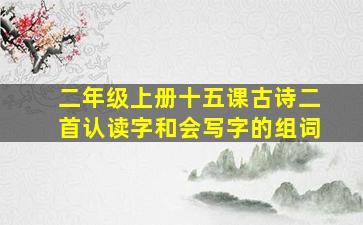 二年级上册十五课古诗二首认读字和会写字的组词